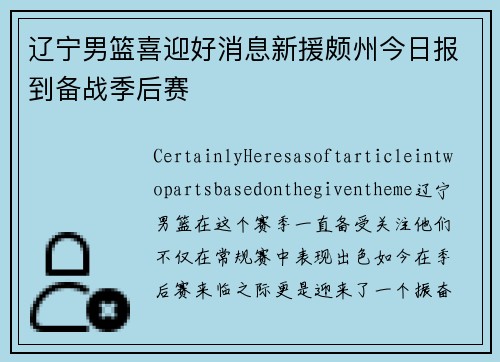 辽宁男篮喜迎好消息新援颇州今日报到备战季后赛

CertainlyHeresasoftarticleintwopartsbasedonthegiventheme辽宁男篮在这个赛季一直备受关注他们不仅在常规赛中表现出色如今在季后赛来临之际更是迎来了一个振奋